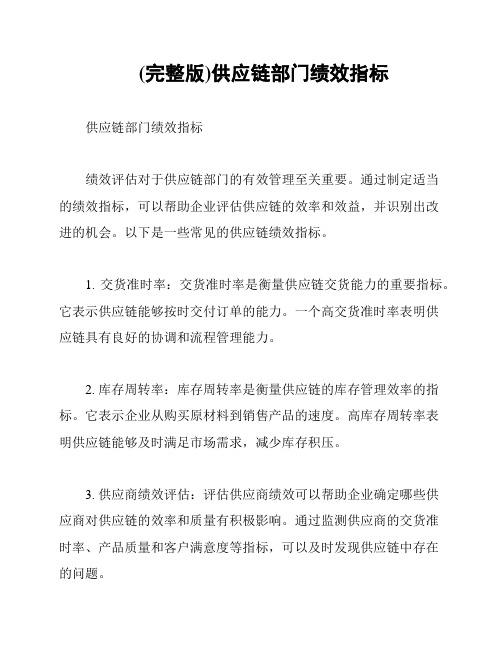 (完整版)供应链部门绩效指标

供应链部门绩效指标

绩效评估对于供应链部门的有效管理至关重要。通过制定适当的绩效指标，可以帮助企业评估供应链的效率和效益，并识别出改进的机会。以下是一些常见的供应链绩效指标。

1. 交货准时率：交货准时率是衡量供应链交货能力的重要指标。它表示供应链能够按时交付订单的能力。一个高交货准时率表明供应链具有良好的协调和流程管理能力。

2. 库存周转率：库存周转率是衡量供应链的库存管理效率的指标。它表示企业从购买原材料到销售产品的速度。高库存周转率表明供应链能够及时满足市场需求，减少库存积压。

3. 供应商绩效评估：评估供应商绩效可以帮助企业确定哪些供应商对供应链的效率和质量有积极影响。通过监测供应商的交货准时率、产品质量和客户满意度等指标，可以及时发现供应链中存在的问题。